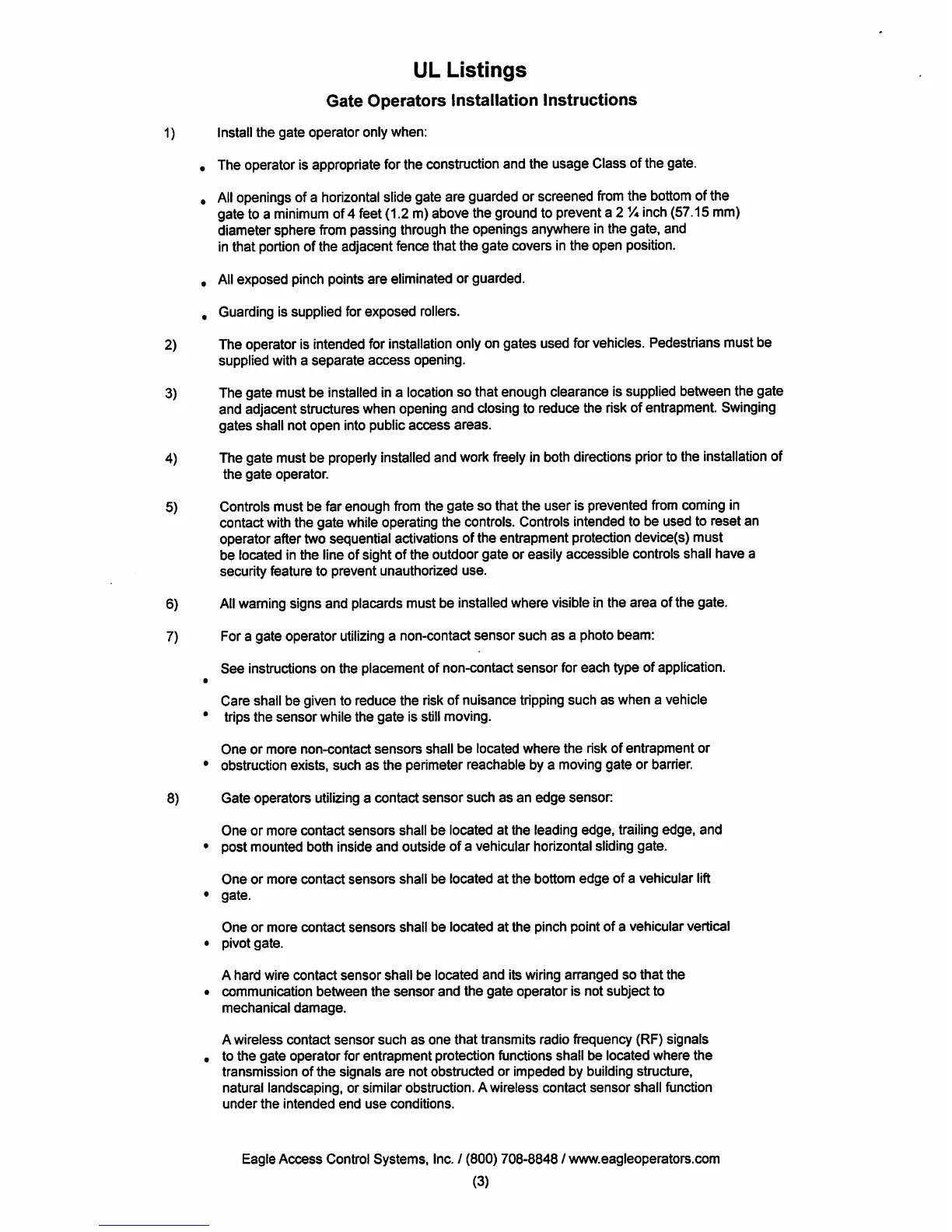 UL Listings

Gate Operators Installation Instructions

1) Install the gate operator only when:

• The operator is appropriate for the construction and the usage Class of the gate.

• All openings of a horizontal slide gate are guarded or screened from the bottom of the gate to a minimum of 4 feet (1.2 m) above the ground to prevent a 2 ¼ inch (57.15 mm) diameter sphere from passing through the openings anywhere in the gate, and in that portion of the adjacent fence that the gate covers in the open position.

• All exposed pinch points are eliminated or guarded.

• Guarding is supplied for exposed rollers.

2) The operator is intended for installation only on gates used for vehicles. Pedestrians must be supplied with a separate access opening.

3) The gate must be installed in a location so that enough clearance is supplied between the gate and adjacent structures when opening and closing to reduce the risk of entrapment. Swinging gates shall not open into public access areas.

4) The gate must be properly installed and work freely in both directions prior to the installation of the gate operator.

5) Controls must be far enough from the gate so that the user is prevented from coming in contact with the gate while operating the controls. Controls intended to be used to reset an operator after two sequential activations of the entrapment protection device(s) must be located in the line of sight of the outdoor gate or easily accessible controls shall have a security feature to prevent unauthorized use.

6) All warning signs and placards must be installed where visible in the area of the gate.

7) For a gate operator utilizing a non-contact sensor such as a photo beam:

• See instructions on the placement of non-contact sensor for each type of application.

• Care shall be given to reduce the risk of nuisance tripping such as when a vehicle trips the sensor while the gate is still moving.

• One or more non-contact sensors shall be located where the risk of entrapment or obstruction exists, such as the perimeter reachable by a moving gate or barrier.

8) Gate operators utilizing a contact sensor such as an edge sensor:

• One or more contact sensors shall be located at the leading edge, trailing edge, and post mounted both inside and outside of a vehicular horizontal sliding gate.

• One or more contact sensors shall be located at the bottom edge of a vehicular lift gate.

• One or more contact sensors shall be located at the pinch point of a vehicular vertical pivot gate.

• A hard wire contact sensor shall be located and its wiring arranged so that the communication between the sensor and the gate operator is not subject to mechanical damage.

• A wireless contact sensor such as one that transmits radio frequency (RF) signals to the gate operator for entrapment protection functions shall be located where the transmission of the signals are not obstructed or impeded by building structure, natural landscaping, or similar obstruction. A wireless contact sensor shall function under the intended end use conditions.

Eagle Access Control Systems, Inc. / (800) 708-8848 / www.eagleoperators.com

(3)